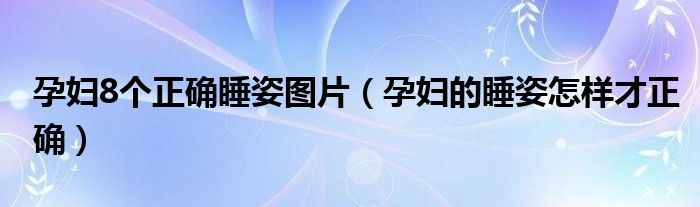 孕妇8个正确睡姿图片（孕妇的睡姿怎样才正确）